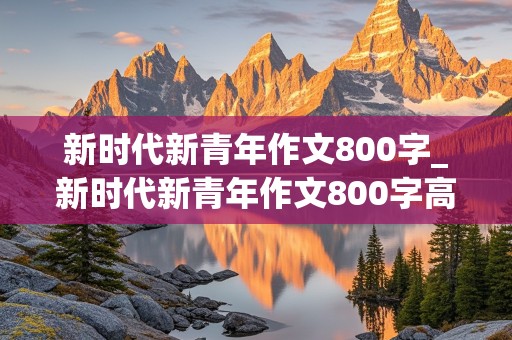 新时代新青年作文800字_新时代新青年作文800字高